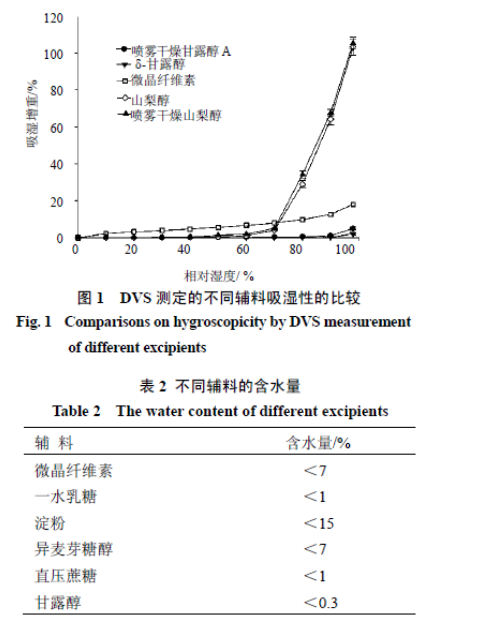 120
100
80
60
40
20
0
吸湿增重/%
喷雾干燥甘露醇 A
δ-甘露醇
微晶纤维素
山梨醇
喷雾干燥山梨醇
0
20
40
60
80
100
相对湿度/ %

图 1 DVS 测定的不同辅料吸湿性的比较
Fig. 1 Comparisons on hygroscopicity by DVS measurement of different excipients

表 2 不同辅料的含水量
Table 2 The water content of different excipients

| 辅 料 | 含水量/% |
|---|---|
| 微晶纤维素 | ＜7 |
| 一水乳糖 | ＜1 |
| 淀粉 | ＜15 |
| 异麦芽糖醇 | ＜7 |
| 直压蔗糖 | ＜1 |
| 甘露醇 | ＜0.3 |